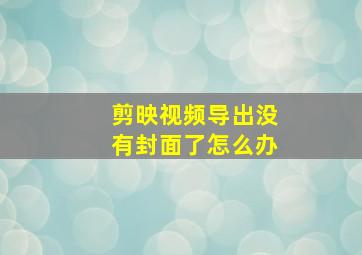 剪映视频导出没有封面了怎么办